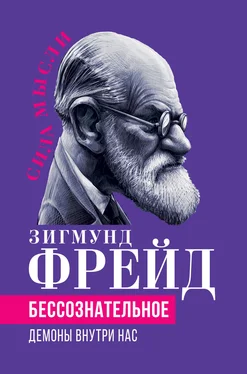 СИЛА МЫСЛИ

ЗИГМУНД
ФРЕЙД

БЕССОЗНАТЕЛЬНОЕ

ДЕМОНЫ ВНУТРИ НАС